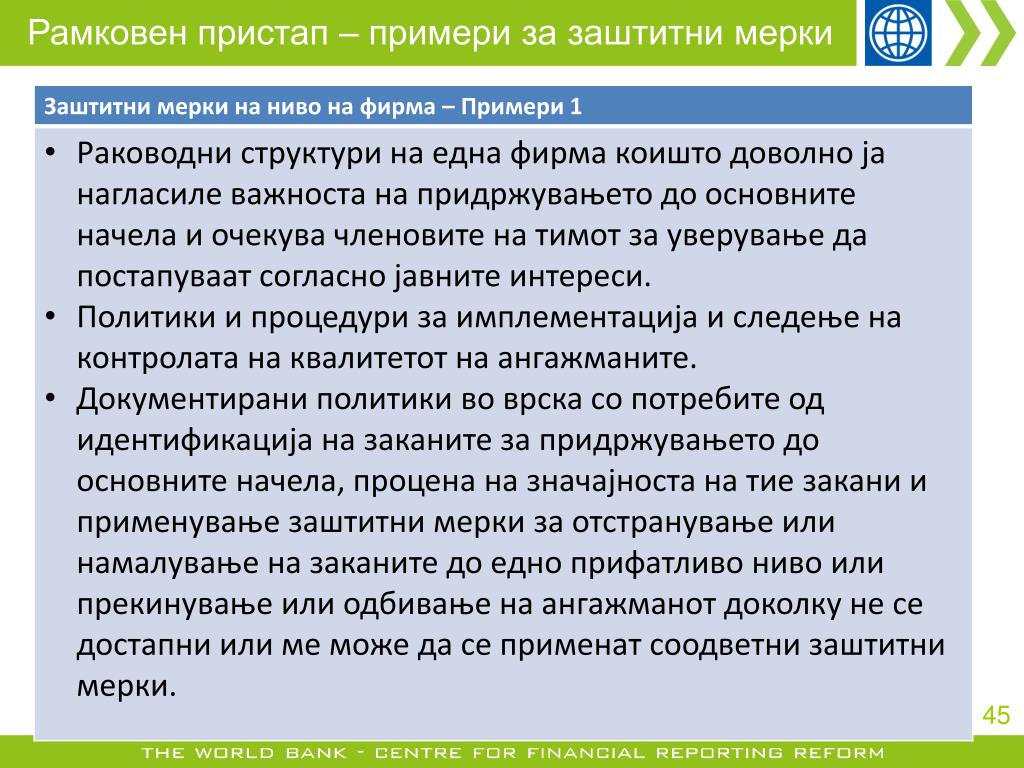 Рамковен пристап – примери за заштитни мерки

Заштитни мерки на ниво на фирма – Примери 1

• Раководни структури на една фирма коишто доволно ја нагласиле важноста на придржувањето до основните начела и очекува членовите на тимот за уверување да постапуваат согласно јавните интереси.
• Политики и процедури за имплементација и следење на контролата на квалитетот на ангажманите.
• Документирани политики во врска со потребите од идентификација на заканите за придржувањето до основните начела, процена на значајноста на тие закани и применување заштитни мерки за отстранување или намалување на заканите до едно прифатливо ниво или прекинување или одбивање на ангажманот доколку не се достапни или ме може да се применат соодветни заштитни мерки.

45

THE WORLD BANK - CENTRE FOR FINANCIAL REPORTING REFORM